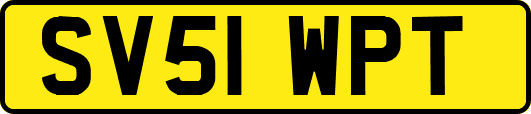 SV51 WPT